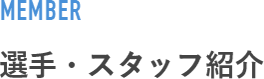 MEMBER

選手・スタッフ紹介